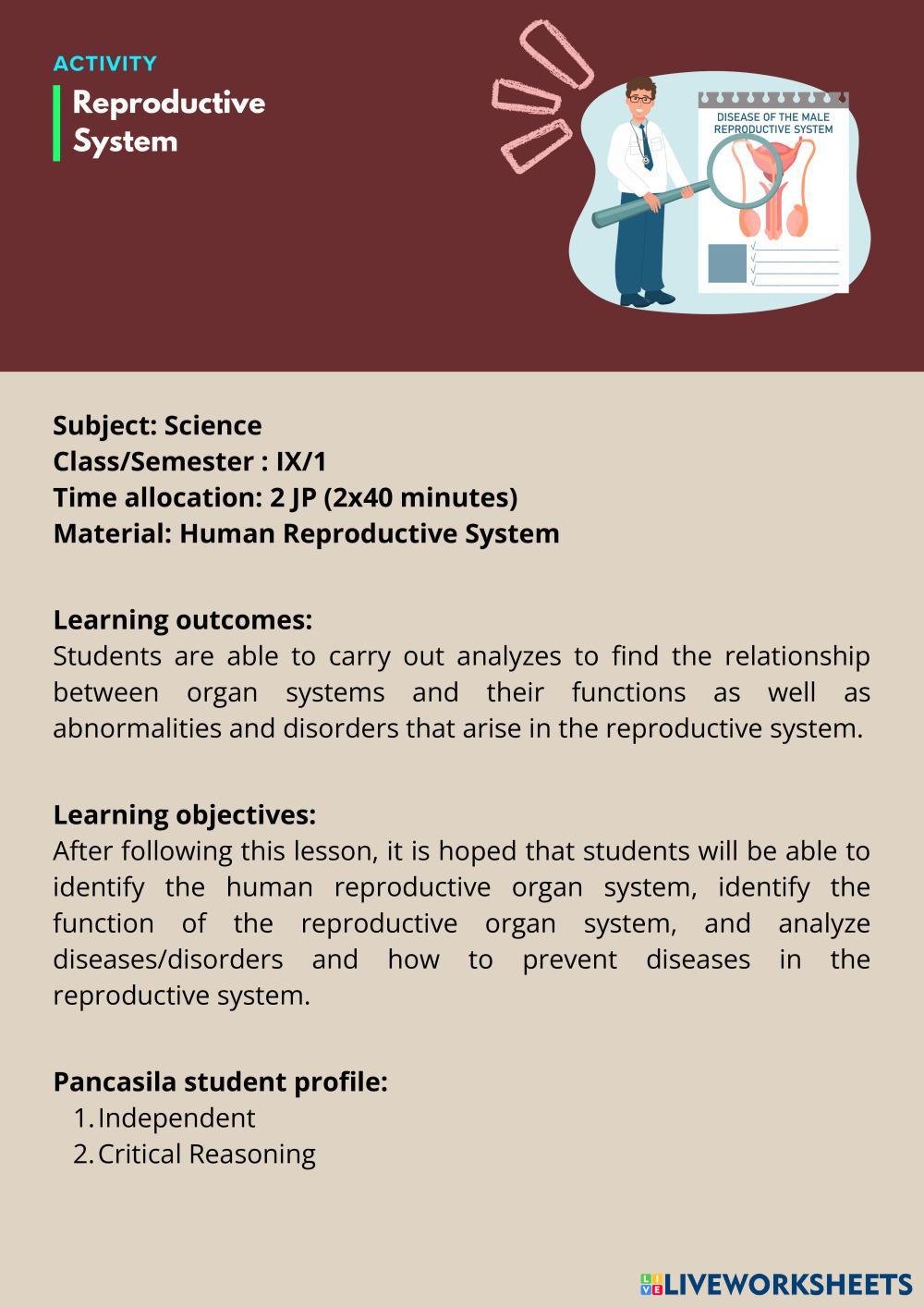 ACTIVITY

Reproductive System

DISEASE OF THE MALE REPRODUCTIVE SYSTEM

Subject: Science
Class/Semester : IX/1
Time allocation: 2 JP (2x40 minutes)
Material: Human Reproductive System

Learning outcomes:
Students are able to carry out analyzes to find the relationship between organ systems and their functions as well as abnormalities and disorders that arise in the reproductive system.

Learning objectives:
After following this lesson, it is hoped that students will be able to identify the human reproductive organ system, identify the function of the reproductive organ system, and analyze diseases/disorders and how to prevent diseases in the reproductive system.

Pancasila student profile:
1. Independent
2. Critical Reasoning

LIVEWORKSHEETS